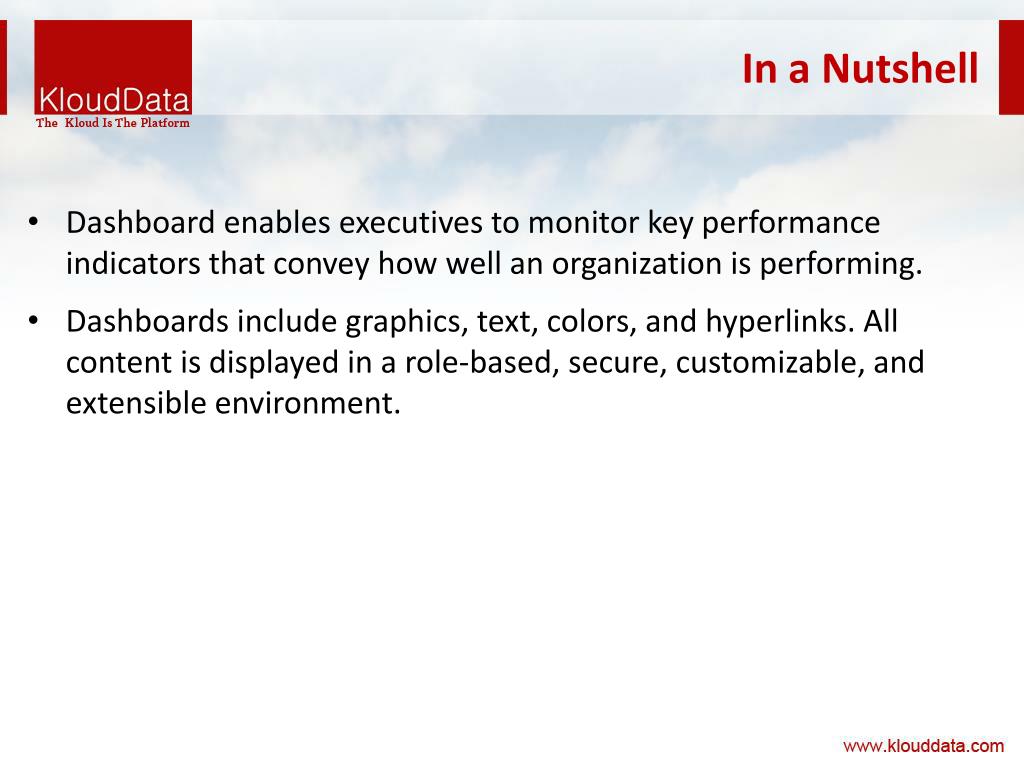 KloudData
The Kloud Is The Platform

In a Nutshell

• Dashboard enables executives to monitor key performance indicators that convey how well an organization is performing.

• Dashboards include graphics, text, colors, and hyperlinks. All content is displayed in a role-based, secure, customizable, and extensible environment.

www.klouddata.com